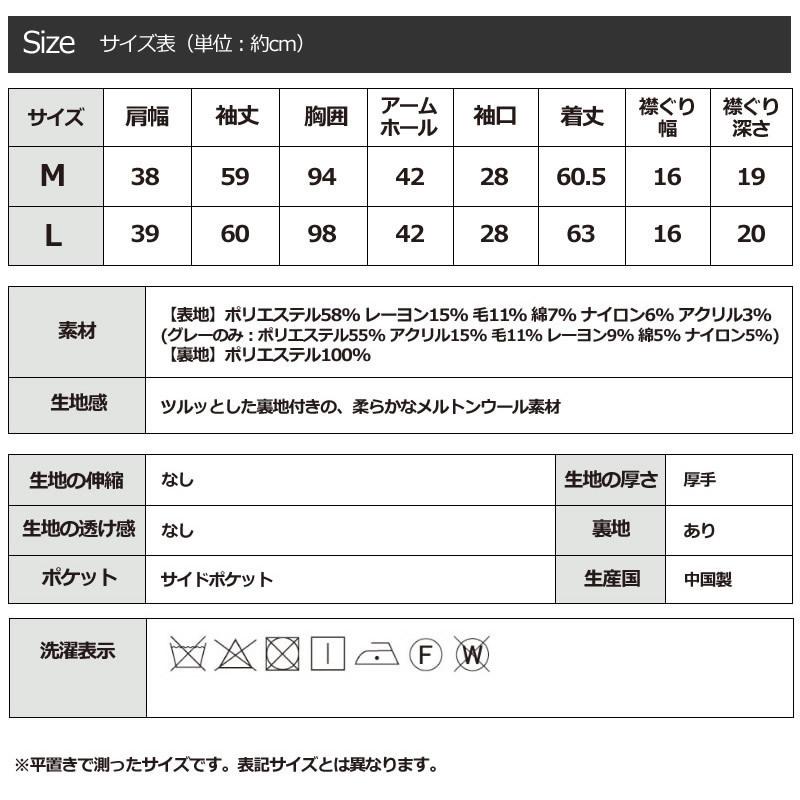 Size サイズ表（単位：約cm）

| サイズ | 肩幅 | 袖丈 | 胸囲 | アームホール | 袖口 | 着丈 | 襟ぐり幅 | 襟ぐり深さ |
|---|---|---|---|---|---|---|---|---|
| M | 38 | 59 | 94 | 42 | 28 | 60.5 | 16 | 19 |
| L | 39 | 60 | 98 | 42 | 28 | 63 | 16 | 20 |

| 素材 | 【表地】ポリエステル58% レーヨン15% 毛11% 綿7% ナイロン6% アクリル3% (グレーのみ：ポリエステル55% アクリル15% 毛11% レーヨン9% 綿5% ナイロン5%) 【裏地】ポリエステル100% |
|---|---|
| 生地感 | ツルッとした裏地付きの、柔らかなメルトンウール素材 |

| 生地の伸縮 | なし | 生地の厚さ | 厚手 |
|---|---|---|---|
| 生地の透け感 | なし | 裏地 | あり |
| ポケット | サイドポケット | 生産国 | 中国製 |

洗濯表示 F W

※平置きで測ったサイズです。表記サイズとは異なります。